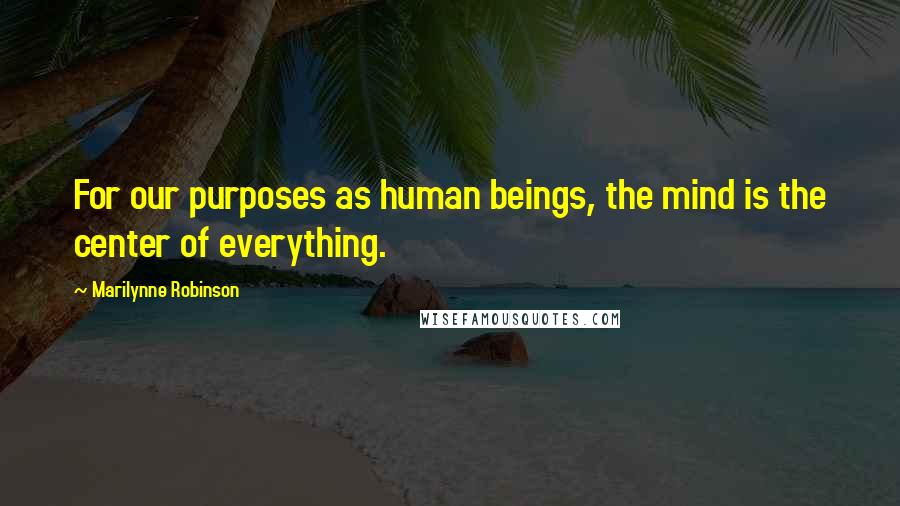 For our purposes as human beings, the mind is the center of everything.

~ Marilynne Robinson

WISEFAMOUSQUOTES.COM